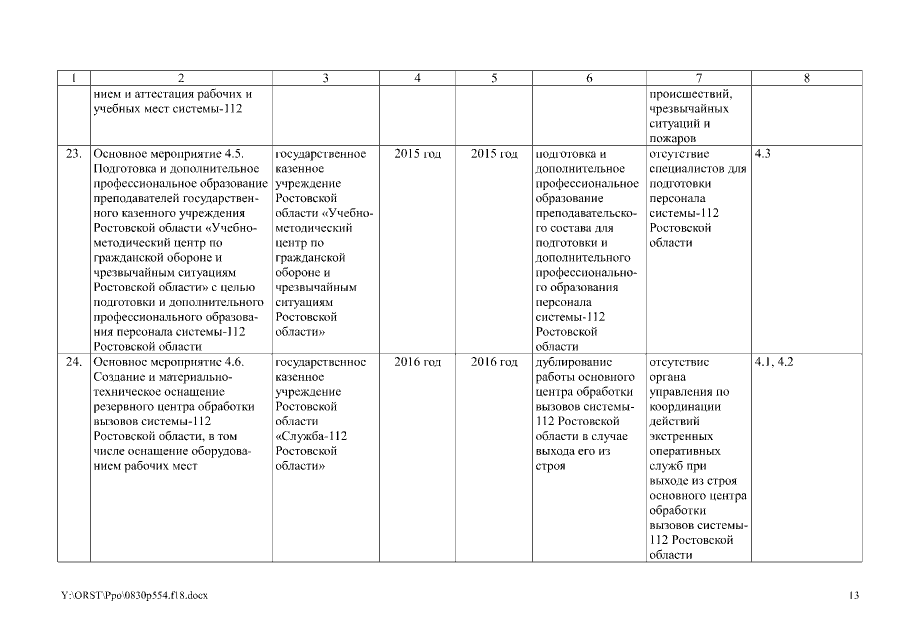 | 1 | 2 | 3 | 4 | 5 | 6 | 7 | 8 |
|---|---|---|---|---|---|---|---|
| | нием и аттестация рабочих и учебных мест системы-112 | | | | | происшествий, чрезвычайных ситуаций и пожаров | |
| 23. | Основное мероприятие 4.5. Подготовка и дополнительное профессиональное образование преподавателей государственного казенного учреждения Ростовской области «Учебно-методический центр по гражданской обороне и чрезвычайным ситуациям Ростовской области» с целью подготовки и дополнительного профессионального образования персонала системы-112 Ростовской области | государственное казенное учреждение Ростовской области «Учебно-методический центр по гражданской обороне и чрезвычайным ситуациям Ростовской области» | 2015 год | 2015 год | подготовка и дополнительное профессиональное образование преподавательского состава для подготовки и дополнительного профессионального образования персонала системы-112 Ростовской области | отсутствие специалистов для подготовки персонала системы-112 Ростовской области | 4.3 |
| 24. | Основное мероприятие 4.6. Создание и материально-техническое оснащение резервного центра обработки вызовов системы-112 Ростовской области, в том числе оснащение оборудованием рабочих мест | государственное казенное учреждение Ростовской области «Служба-112 Ростовской области» | 2016 год | 2016 год | дублирование работы основного центра обработки вызовов системы-112 Ростовской области в случае выхода его из строя | отсутствие органа управления по координации действий экстренных оперативных служб при выходе из строя основного центра обработки вызовов системы-112 Ростовской области | 4.1, 4.2 |

Y:\ORST\Ppo\0830p554.f18.docx

13